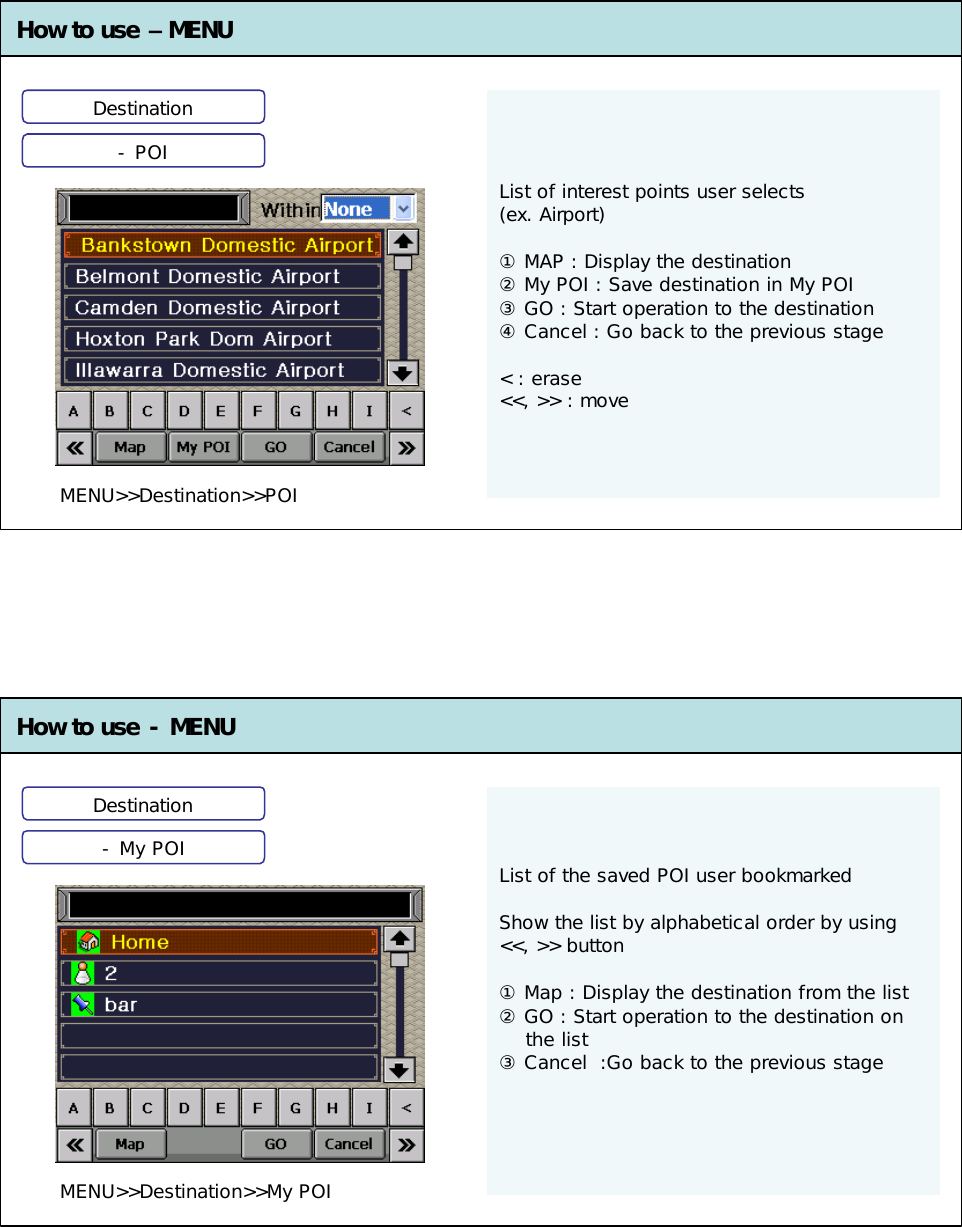 How to use – MENU

Destination

- POI

Within None

Bankstown Domestic Airport

Belmont Domestic Airport

Camden Domestic Airport

Hoxton Park Dom Airport

Illawarra Domestic Airport

A B C D E F G H I <

« Map My POI GO Cancel »

MENU>>Destination>>POI

List of interest points user selects
(ex. Airport)

① MAP : Display the destination
② My POI : Save destination in My POI
③ GO : Start operation to the destination
④ Cancel : Go back to the previous stage

< : erase
<<, >> : move

How to use - MENU

Destination

- My POI

Home

2

bar

A B C D E F G H I <

« Map GO Cancel »

MENU>>Destination>>My POI

List of the saved POI user bookmarked

Show the list by alphabetical order by using <<, >> button

① Map : Display the destination from the list
② GO : Start operation to the destination on the list
③ Cancel :Go back to the previous stage